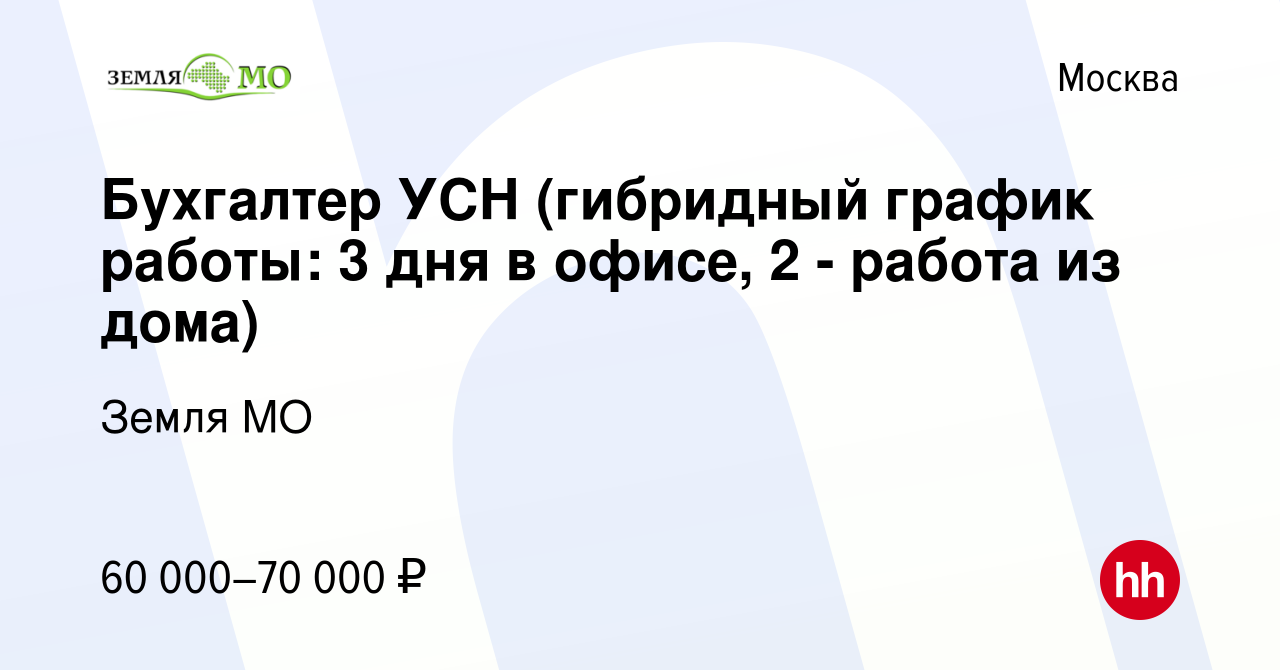 ЗЕМЛЯ МО

Москва

Бухгалтер УСН (гибридный график работы: 3 дня в офисе, 2 - работа из дома)

Земля МО

60 000–70 000 ₽

hh